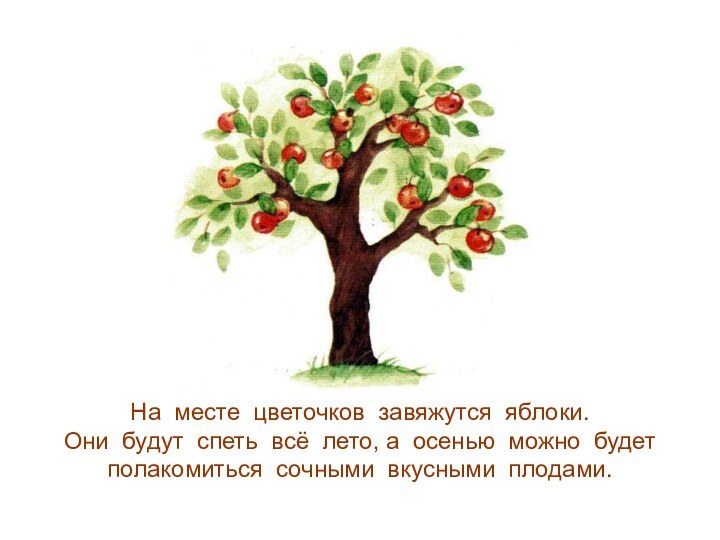 На месте цветочков завяжутся яблоки. Они будут спеть всё лето, а осенью можно будет полакомиться сочными вкусными плодами.